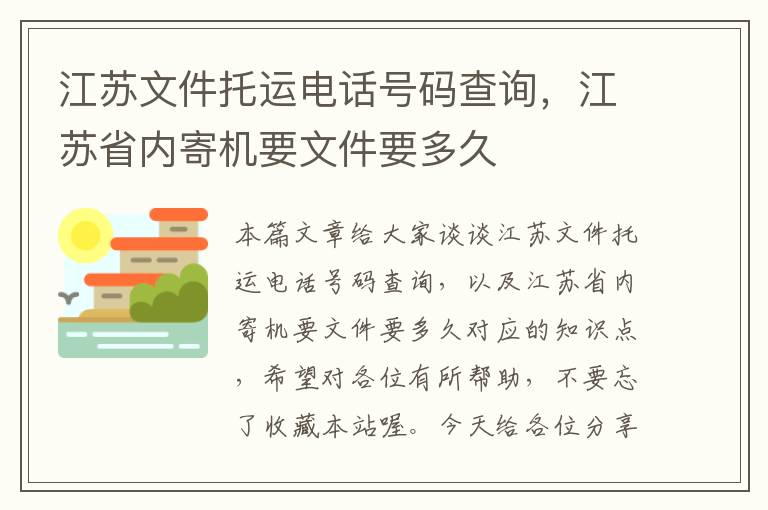 江苏文件托运电话号码查询，江苏省内寄机要文件要多久

本篇文章给大家谈谈江苏文件托运电话号码查询，以及江苏省内寄机要文件要多久对应的知识点，希望对各位有所帮助，不要忘了收藏本站喔。今天给各位分享